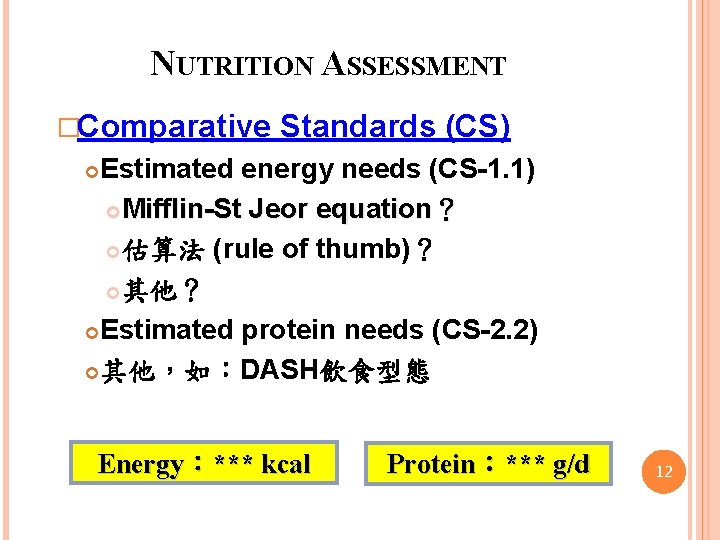 NUTRITION ASSESSMENT

Comparative Standards (CS)

Estimated energy needs (CS-1.1)

Mifflin-St Jeor equation？

估算法 (rule of thumb)？

其他？

Estimated protein needs (CS-2.2)

其他，如：DASH飲食型態

Energy：*** kcal

Protein：*** g/d

12